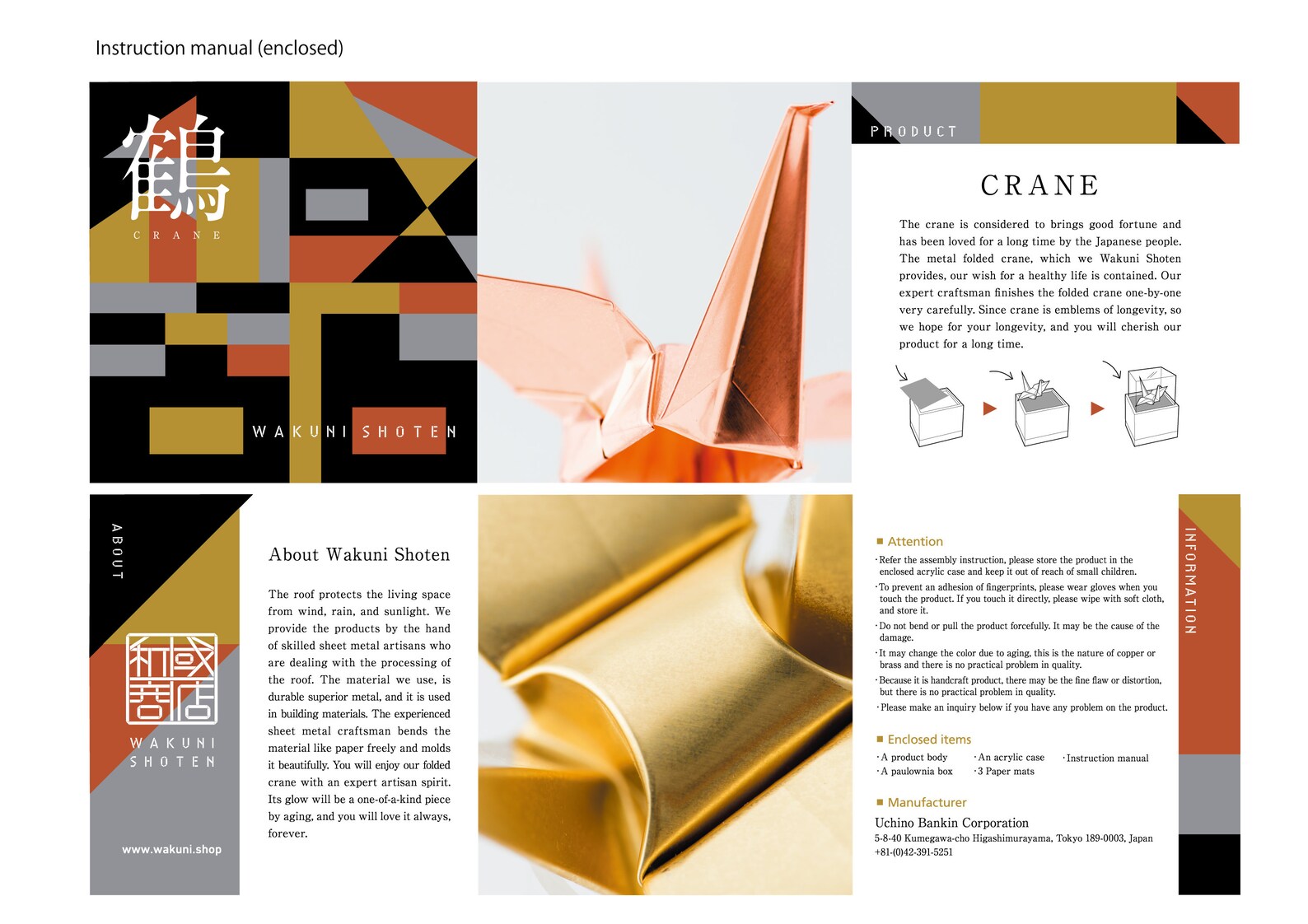 Instruction manual (enclosed)

鶴
CRANE

WAKUNI SHOTEN

PRODUCT

CRANE

The crane is considered to brings good fortune and has been loved for a long time by the Japanese people. The metal folded crane, which we Wakuni Shoten provides, our wish for a healthy life is contained. Our expert craftsman finishes the folded crane one-by-one very carefully. Since crane is emblems of longevity, so we hope for your longevity, and you will cherish our product for a long time.

ABOUT

和國商店
WAKUNI
SHOTEN

www.wakuni.shop

About Wakuni Shoten

The roof protects the living space from wind, rain, and sunlight. We provide the products by the hand of skilled sheet metal artisans who are dealing with the processing of the roof. The material we use, is durable superior metal, and it is used in building materials. The experienced sheet metal craftsman bends the material like paper freely and molds it beautifully. You will enjoy our folded crane with an expert artisan spirit. Its glow will be a one-of-a-kind piece by aging, and you will love it always, forever.

■ Attention

・Refer the assembly instruction, please store the product in the enclosed acrylic case and keep it out of reach of small children.
・To prevent an adhesion of fingerprints, please wear gloves when you touch the product. If you touch it directly, please wipe with soft cloth, and store it.
・Do not bend or pull the product forcefully. It may be the cause of the damage.
・It may change the color due to aging, this is the nature of copper or brass and there is no practical problem in quality.
・Because it is handcraft product, there may be the fine flaw or distortion, but there is no practical problem in quality.
・Please make an inquiry below if you have any problem on the product.

■ Enclosed items

・A product body ・An acrylic case ・Instruction manual
・A paulownia box ・3 Paper mats

■ Manufacturer

Uchino Bankin Corporation
5-8-40 Kumegawa-cho Higashimurayama, Tokyo 189-0003, Japan
+81-(0)42-391-5251

INFORMATION